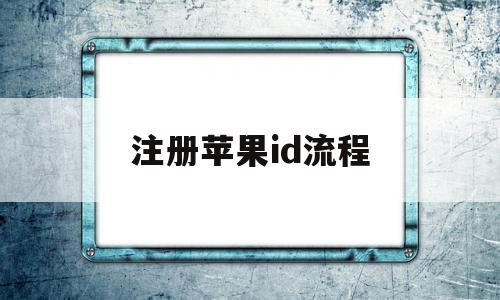 注册苹果id流程